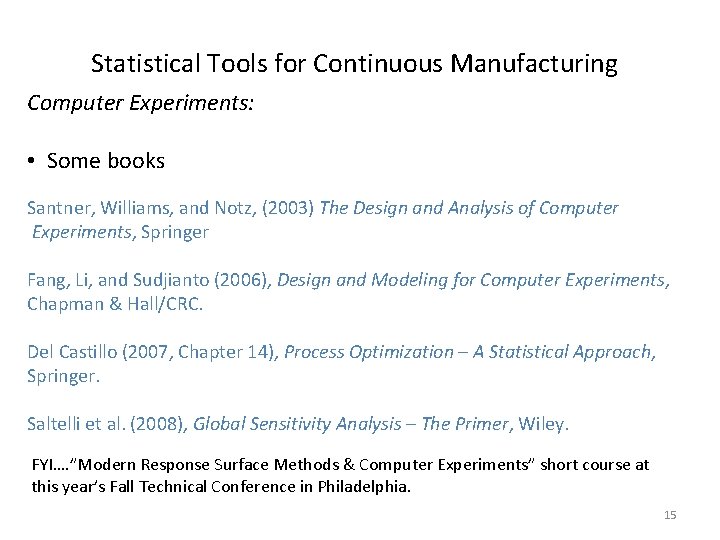 Statistical Tools for Continuous Manufacturing

Computer Experiments:

• Some books

Santner, Williams, and Notz, (2003) The Design and Analysis of Computer Experiments, Springer

Fang, Li, and Sudjianto (2006), Design and Modeling for Computer Experiments, Chapman & Hall/CRC.

Del Castillo (2007, Chapter 14), Process Optimization – A Statistical Approach, Springer.

Saltelli et al. (2008), Global Sensitivity Analysis – The Primer, Wiley.

FYI...."Modern Response Surface Methods & Computer Experiments" short course at this year's Fall Technical Conference in Philadelphia.

15